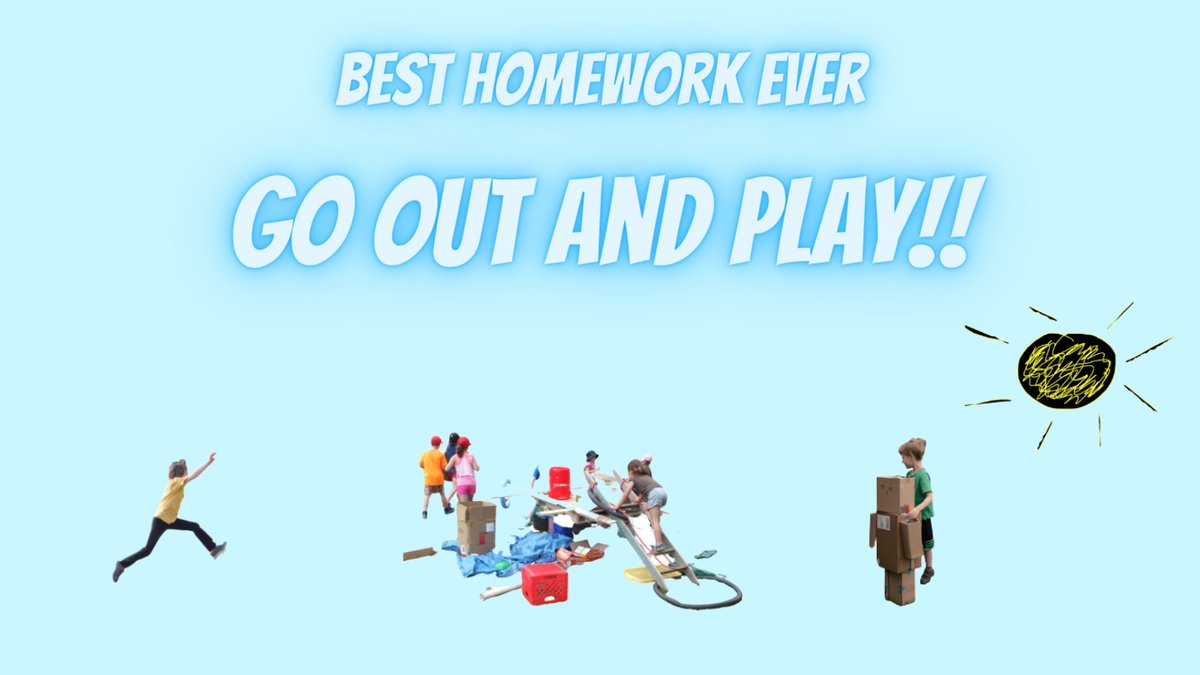 BEST HOMEWORK EVER

GO OUT AND PLAY!!